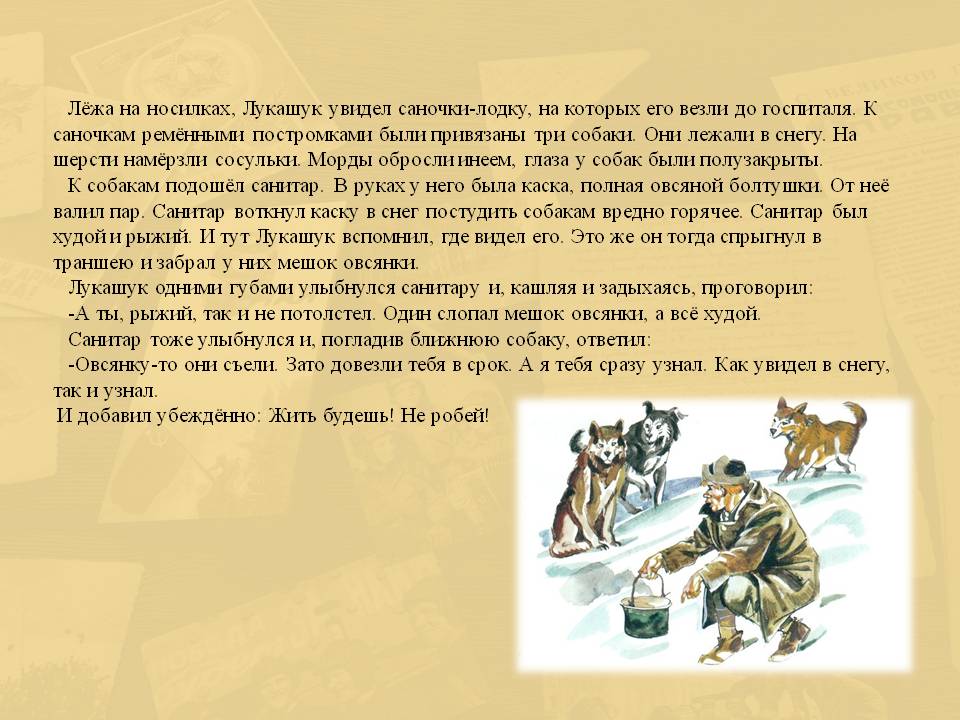 Лёжа на носилках, Лукашук увидел саночки-лодку, на которых его везли до госпиталя. К саночкам ремёнными постромками были привязаны три собаки. Они лежали в снегу. На шерсти намёрзли сосульки. Морды обросли инеем, глаза у собак были полузакрыты.

К собакам подошёл санитар. В руках у него была каска, полная овсяной болтушки. От неё валил пар. Санитар воткнул каску в снег постудить собакам вредно горячее. Санитар был худой и рыжий. И тут Лукашук вспомнил, где видел его. Это же он тогда спрыгнул в траншею и забрал у них мешок овсянки.

Лукашук одними губами улыбнулся санитару и, кашляя и задыхаясь, проговорил:

-А ты, рыжий, так и не потолстел. Один слопал мешок овсянки, а всё худой.

Санитар тоже улыбнулся и, погладив ближнюю собаку, ответил:

-Овсянку-то они съели. Зато довезли тебя в срок. А я тебя сразу узнал. Как увидел в снегу, так и узнал.

И добавил убеждённо: Жить будешь! Не робей!